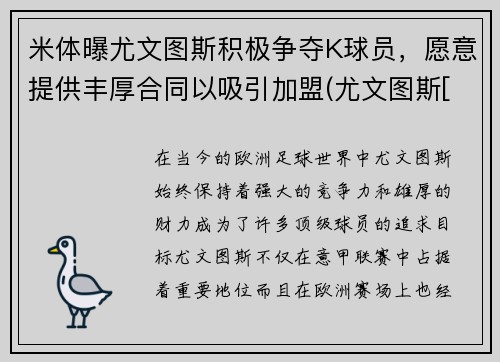 米体曝尤文图斯积极争夺K球员，愿意提供丰厚合同以吸引加盟(尤文图斯[

在当今的欧洲足球世界中尤文图斯始终保持着强大的竞争力和雄厚的财力成为了许多顶级球员的追求目标尤文图斯不仅在意甲联赛中占据着重要地位而且在欧洲赛场上也经